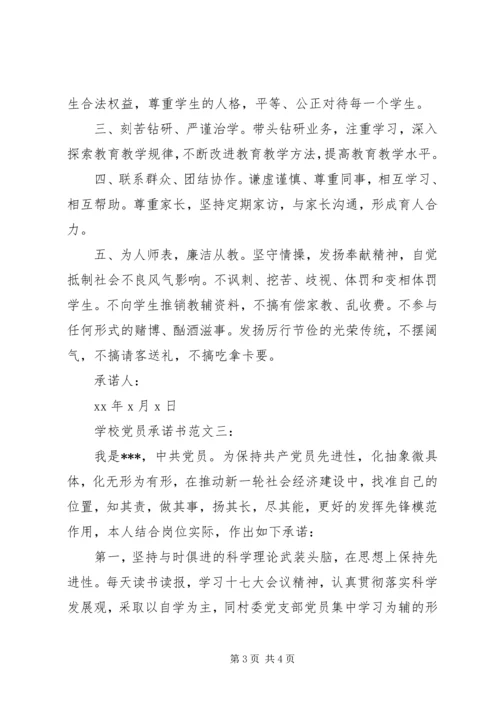 生合法权益，尊重学生的人格，平等、公正对待每一个学生。

三、刻苦钻研、严谨治学。带头钻研业务，注重学习，深入探索教育教学规律，不断改进教育教学方法，提高教育教学水平。

四、联系群众、团结协作。谦虚谨慎、尊重同事，相互学习、相互帮助。尊重家长，坚持定期家访，与家长沟通，形成育人合力。

五、为人师表，廉洁从教。坚守情操，发扬奉献精神，自觉抵制社会不良风气影响。不讽刺、挖苦、歧视、体罚和变相体罚学生。不向学生推销教辅资料，不搞有偿家教、乱收费。不参与任何形式的赌博、酗酒滋事。发扬厉行节俭的光荣传统，不摆阔气，不搞请客送礼，不搞吃拿卡要。

承诺人：

xx 年 x 月 x 日

学校党员承诺书范文三：

我是***，中共党员。为保持共产党员先进性，化抽象微具体，化无形为有形，在推动新一轮社会经济建设中，找准自己的位置，知其责，做其事，扬其长，尽其能，更好的发挥先锋模范作用，本人结合岗位实际，作出如下承诺：

第一，坚持与时俱进的科学理论武装头脑，在思想上保持先进性。每天读书读报，学习十七大会议精神，认真贯彻落实科学发展观，采取以自学为主，同村委党支部党员集中学习为辅的形

第 3 页 共 4 页